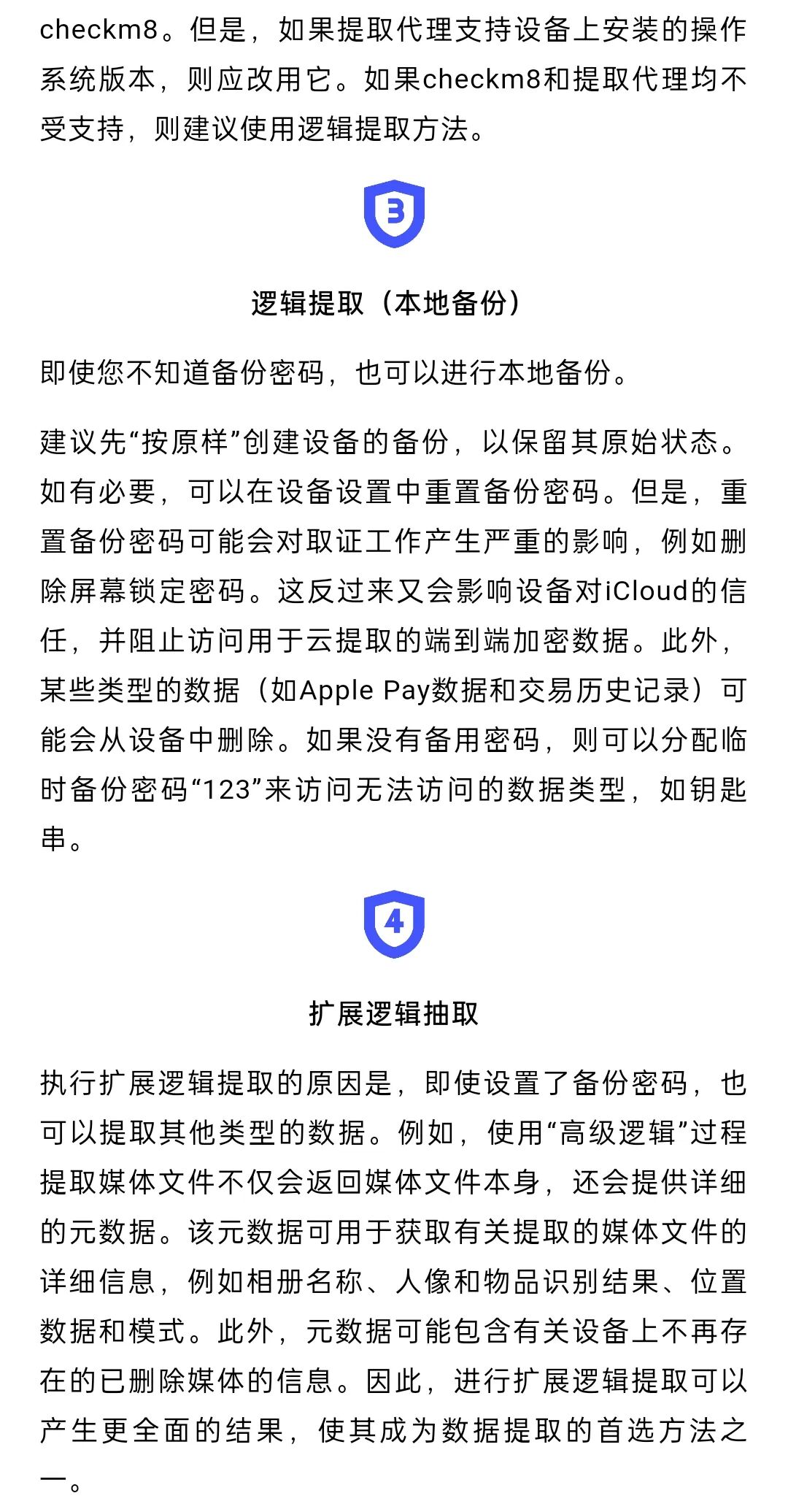 checkm8。但是，如果提取代理支持设备上安装的操作系统版本，则应改用它。如果checkm8和提取代理均不受支持，则建议使用逻辑提取方法。

3

逻辑提取（本地备份）

即使您不知道备份密码，也可以进行本地备份。

建议先“按原样”创建设备的备份，以保留其原始状态。如有必要，可以在设备设置中重置备份密码。但是，重置备份密码可能会对取证工作产生严重的影响，例如删除屏幕锁定密码。这反过来又会影响设备对iCloud的信任，并阻止访问用于云提取的端到端加密数据。此外，某些类型的数据（如Apple Pay数据和交易历史记录）可能会从设备中删除。如果没有备用密码，则可以分配临时备份密码“123”来访问无法访问的数据类型，如钥匙串。

4

扩展逻辑抽取

执行扩展逻辑提取的原因是，即使设置了备份密码，也可以提取其他类型的数据。例如，使用“高级逻辑”过程提取媒体文件不仅会返回媒体文件本身，还会提供详细的元数据。该元数据可用于获取有关提取的媒体文件的详细信息，例如相册名称、人像和物品识别结果、位置数据和模式。此外，元数据可能包含有关设备上不再存在的已删除媒体的信息。因此，进行扩展逻辑提取可以产生更全面的结果，使其成为数据提取的首选方法之一。